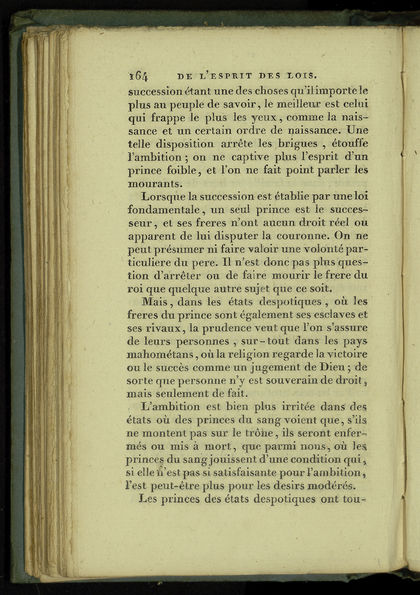 164 DE L'ESPRIT DES LOIS.

succession étant une des choses qu'il importe le plus au peuple de savoir, le meilleur est celui qui frappe le plus les yeux, comme la naissance et un certain ordre de naissance. Une telle disposition arrête les brigues, étouffe l'ambition; on ne captive plus l'esprit d'un prince foible, et l'on ne fait point parler les mourants.

Lorsque la succession est établie par une loi fondamentale, un seul prince est le successeur, et ses freres n'ont aucun droit réel ou apparent de lui disputer la couronne. On ne peut présumer ni faire valoir une volonté particuliere du pere. Il n'est donc pas plus question d'arrêter ou de faire mourir le frere du roi que quelque autre sujet que ce soit.

Mais, dans les états despotiques, où les freres du prince sont également ses esclaves et ses rivaux, la prudence veut que l'on s'assure de leurs personnes, sur-tout dans les pays mahométans, où la religion regarde la victoire ou le succès comme un jugement de Dieu; de sorte que personne n'y est souverain de droit, mais seulement de fait.

L'ambition est bien plus irritée dans des états où des princes du sang voient que, s'ils ne montent pas sur le trône, ils seront enfermés ou mis à mort, que parmi nous, où les princes du sang jouissent d'une condition qui, si elle n'est pas si satisfaisante pour l'ambition, l'est peut-être plus pour les desirs modérés.

Les princes des états despotiques ont tou-